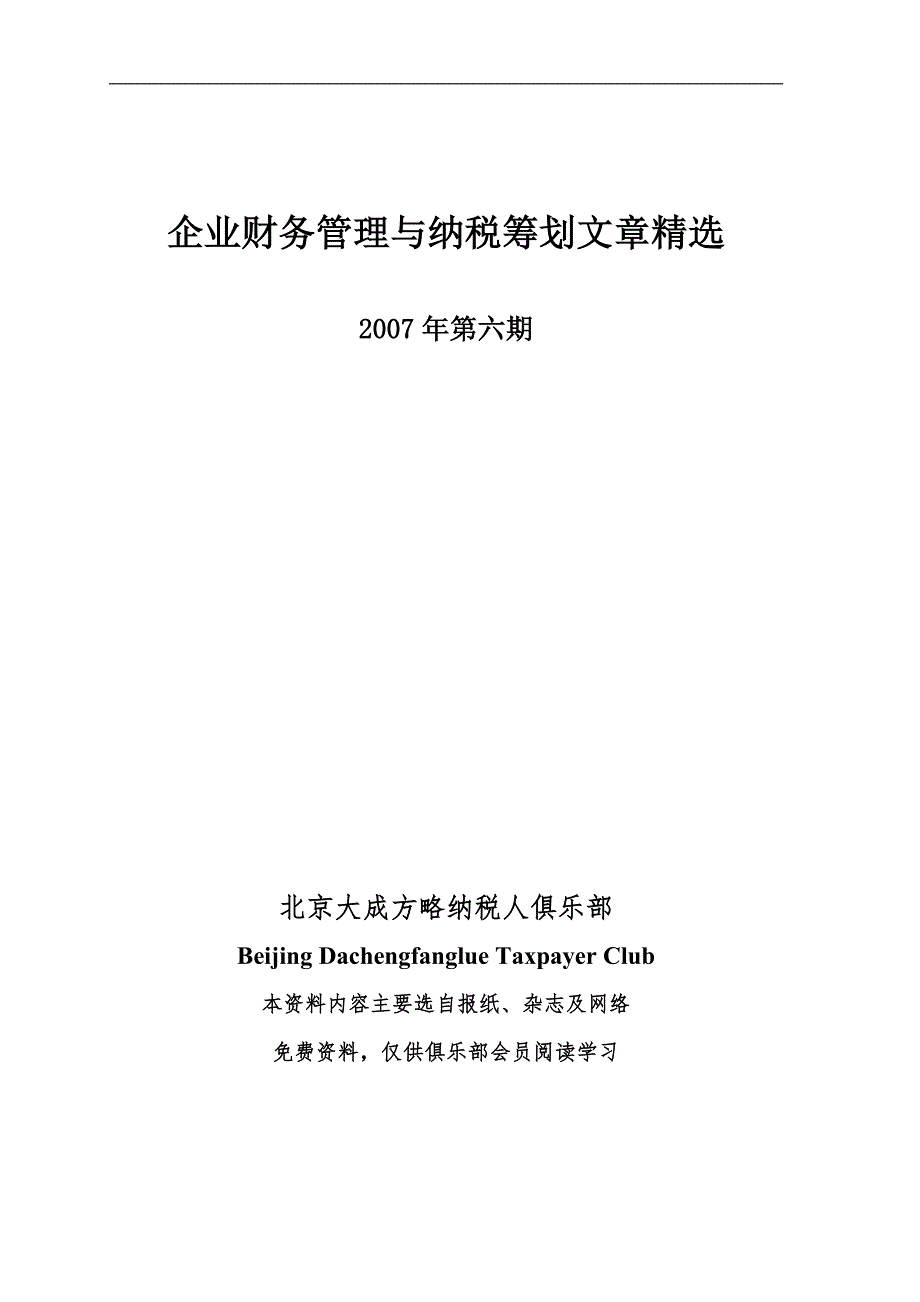 企业财务管理与纳税筹划文章精选

2007年第六期

北京大成方略纳税人俱乐部

Beijing Dachengfanglue Taxpayer Club

本资料内容主要选自报纸、杂志及网络

免费资料，仅供俱乐部会员阅读学习